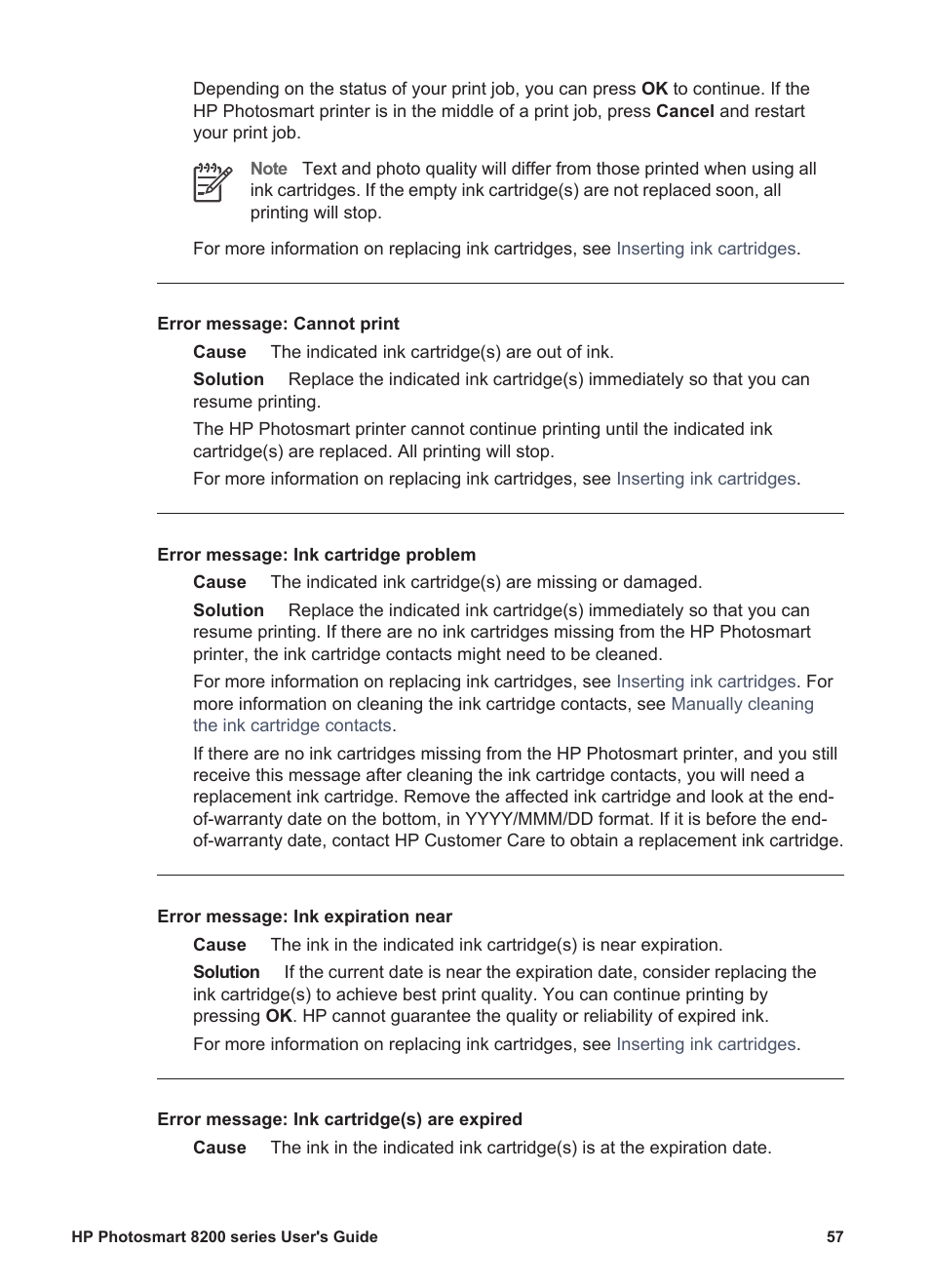 Depending on the status of your print job, you can press OK to continue. If the HP Photosmart printer is in the middle of a print job, press Cancel and restart your print job.

Note Text and photo quality will differ from those printed when using all ink cartridges. If the empty ink cartridge(s) are not replaced soon, all printing will stop.

For more information on replacing ink cartridges, see Inserting ink cartridges.

Error message: Cannot print

Cause The indicated ink cartridge(s) are out of ink.

Solution Replace the indicated ink cartridge(s) immediately so that you can resume printing.

The HP Photosmart printer cannot continue printing until the indicated ink cartridge(s) are replaced. All printing will stop.

For more information on replacing ink cartridges, see Inserting ink cartridges.

Error message: Ink cartridge problem

Cause The indicated ink cartridge(s) are missing or damaged.

Solution Replace the indicated ink cartridge(s) immediately so that you can resume printing. If there are no ink cartridges missing from the HP Photosmart printer, the ink cartridge contacts might need to be cleaned.

For more information on replacing ink cartridges, see Inserting ink cartridges. For more information on cleaning the ink cartridge contacts, see Manually cleaning the ink cartridge contacts.

If there are no ink cartridges missing from the HP Photosmart printer, and you still receive this message after cleaning the ink cartridge contacts, you will need a replacement ink cartridge. Remove the affected ink cartridge and look at the end-of-warranty date on the bottom, in YYYY/MMM/DD format. If it is before the end-of-warranty date, contact HP Customer Care to obtain a replacement ink cartridge.

Error message: Ink expiration near

Cause The ink in the indicated ink cartridge(s) is near expiration.

Solution If the current date is near the expiration date, consider replacing the ink cartridge(s) to achieve best print quality. You can continue printing by pressing OK. HP cannot guarantee the quality or reliability of expired ink.

For more information on replacing ink cartridges, see Inserting ink cartridges.

Error message: Ink cartridge(s) are expired

Cause The ink in the indicated ink cartridge(s) is at the expiration date.

HP Photosmart 8200 series User's Guide 57